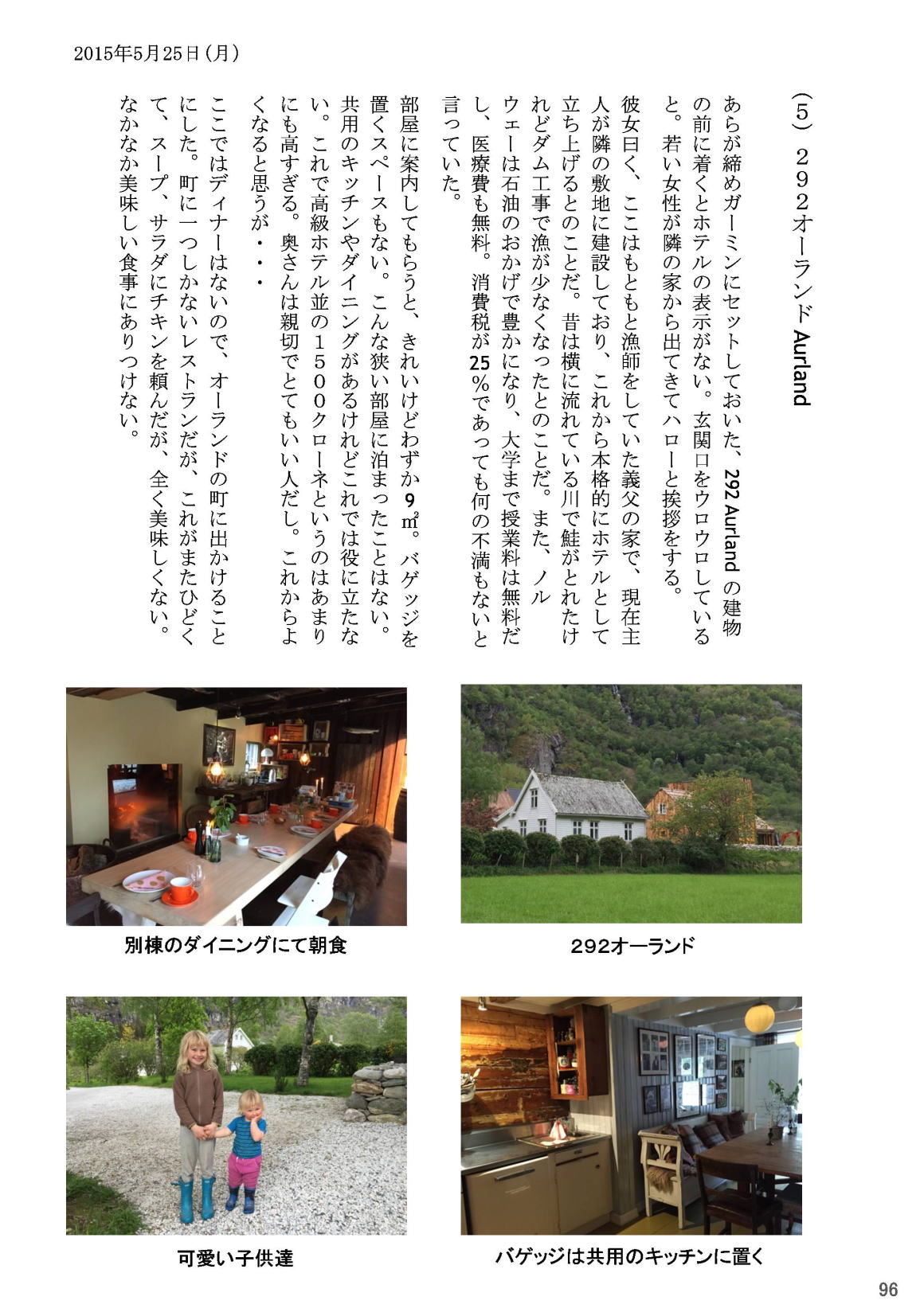 2015年5月25日（月）

（５）２９２オーランド Aurland

あらが締めガーミンにセットしておいた、292 Aurland の建物の前に着くとホテルの表示がない。玄関口をウロウロしていると。若い女性が隣の家から出てきてハローと挨拶をする。

彼女曰く、ここはもともと漁師をしていた義父の家で、現在主人が隣の敷地に建設しており、これから本格的にホテルとして立ち上げるとのことだ。昔は横に流れている川で鮭がとれたけれどダム工事で漁が少なくなったとのことだ。また、ノルウェーは石油のおかげで豊かになり、大学まで授業料は無料だし、医療費も無料。消費税が25％であっても何の不満もないと言っていた。

部屋に案内してもらうと、きれいけどわずか９㎡。バゲッジを置くスペースもない。こんな狭い部屋に泊まったことはない。共用のキッチンやダイニングがあるけれどこれでは役に立たない。これで高級ホテル並の１５００クローネというのはあまりにも高すぎる。奥さんは親切でとてもいい人だし。これからよくなると思うが・・・

ここではディナーはないので、オーランドの町に出かけることにした。町に一つしかないレストランだが、これがまたひどくて、スープ、サラダにチキンを頼んだが、全く美味しくない。なかなか美味しい食事にありつけない。

別棟のダイニングにて朝食

292オーランド

可愛い子供達

バゲッジは共用のキッチンに置く

96